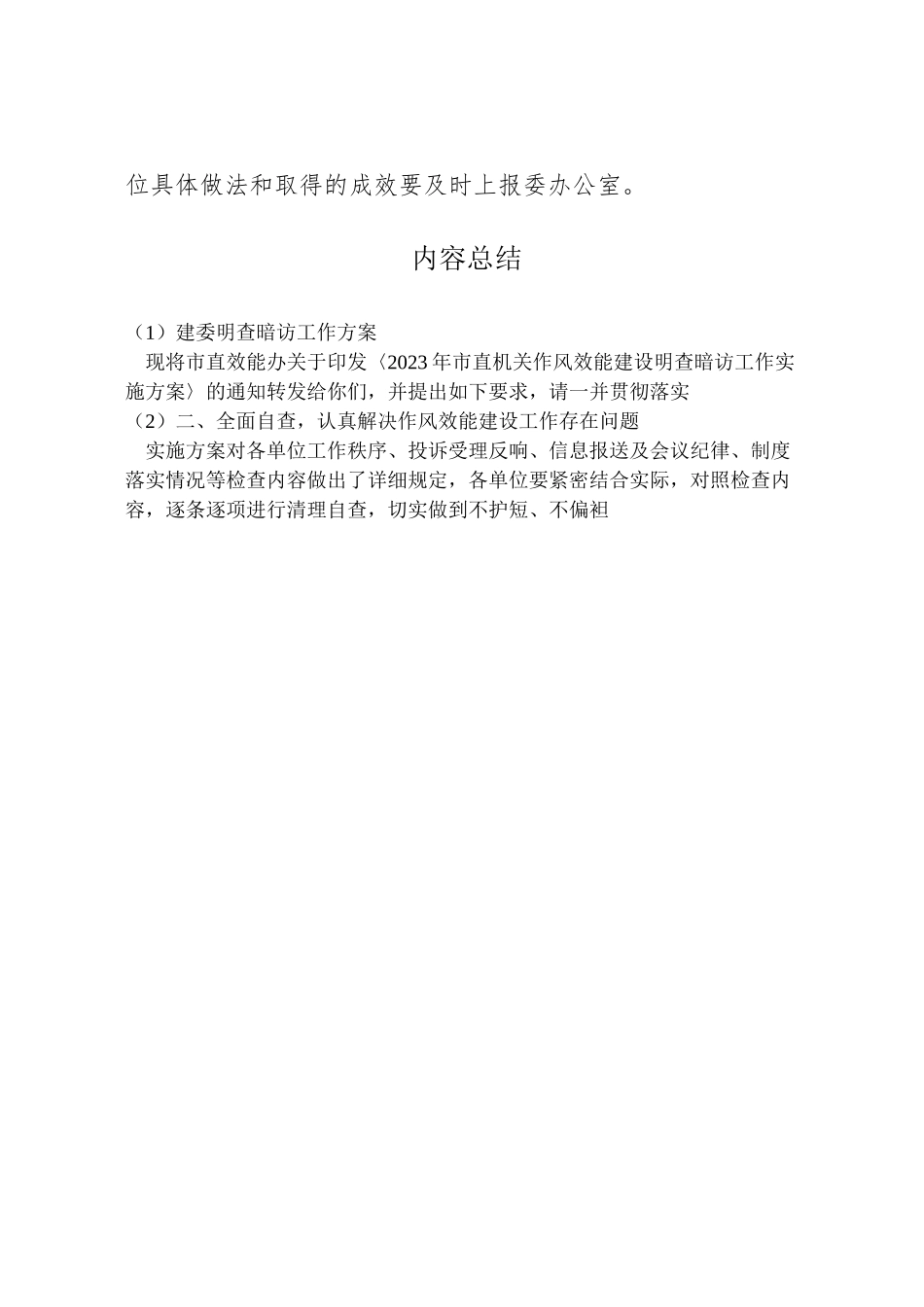 位具体做法和取得的成效要及时上报委办公室。

内容总结

（1）建委明查暗访工作方案

现将市直效能办关于印发〈2023年市直机关作风效能建设明查暗访工作实施方案〉的通知转发给你们，并提出如下要求，请一并贯彻落实

（2）二、全面自查，认真解决作风效能建设工作存在问题

实施方案对各单位工作秩序、投诉受理反响、信息报送及会议纪律、制度落实情况等检查内容做出了详细规定，各单位要紧密结合实际，对照检查内容，逐条逐项进行清理自查，切实做到不护短、不偏袒